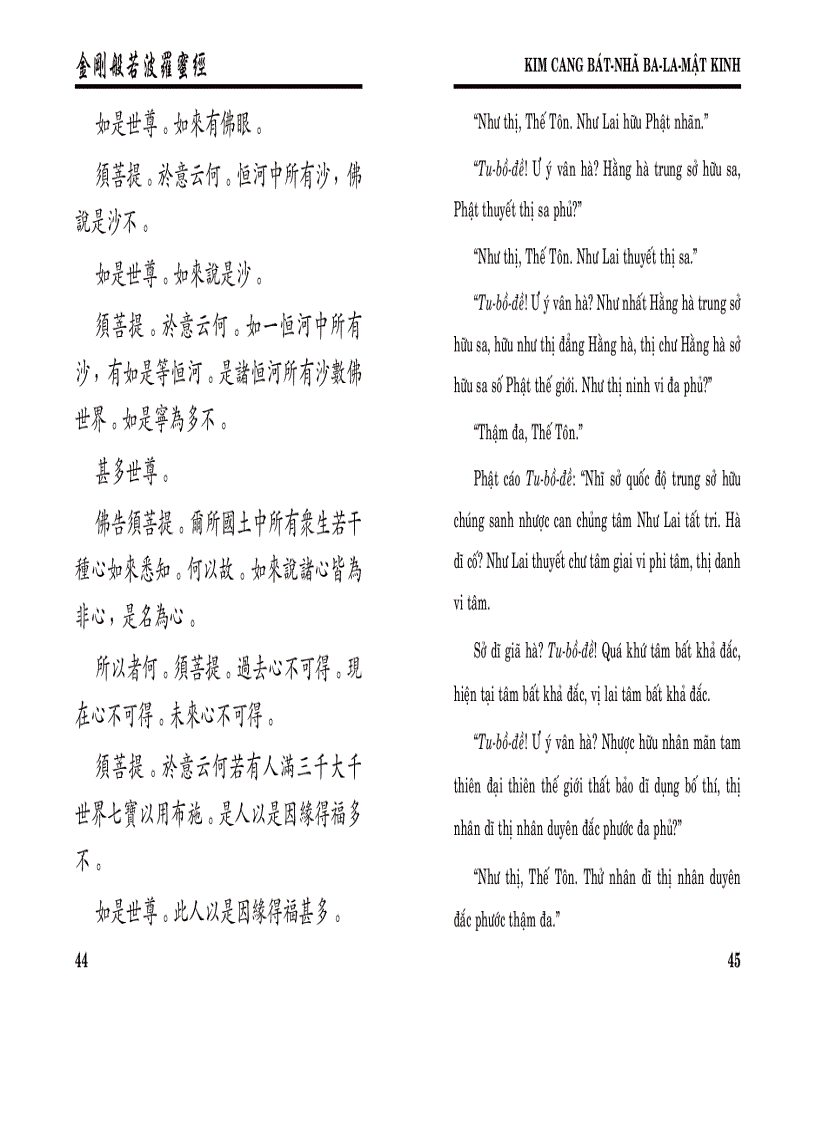 金剛般若波羅蜜經

如是世尊。如來有佛眼。

須菩提。於意云何。恒河中所有沙，佛說是沙不。

如是世尊。如來說是沙。

須菩提。於意云何。如一恒河中所有沙，有如是等恒河。是諸恒河所有沙數佛世界。如是寧為多不。

甚多世尊。

佛告須菩提。爾所國土中所有衆生若干種心如來悉知。何以故。如來說諸心皆為非心，是名為心。

所以者何。須菩提。過去心不可得。現在心不可得。未來心不可得。

須菩提。於意云何若有人滿三千大千世界七寶以用布施。是人以是因緣得福多不。

如是世尊。此人以是因緣得福甚多。

44

KIM CANG BÁT-NHÃ BA-LA-MẬT KINH

“Như thị, Thế Tôn. Như Lai hữu Phật nhãn.”

“Tu-bồ-đề! Ư ý vân hà? Hằng hà trung sở hữu sa, Phật thuyết thị sa phủ?”

“Như thị, Thế Tôn. Như Lai thuyết thị sa.”

“Tu-bồ-đề! Ư ý vân hà? Như nhất Hằng hà trung sở hữu sa, hữu như thị đẳng Hằng hà, thị chư Hằng hà sở hữu sa số Phật thế giới. Như thị ninh vi đa phủ?”

“Thậm đa, Thế Tôn.”

Phật cáo Tu-bồ-đề: “Nhĩ sở quốc độ trung sở hữu chúng sanh nhược can chủng tâm Như Lai tất tri. Hà dĩ cố? Như Lai thuyết chư tâm giai vi phi tâm, thị danh vi tâm.

Sở dĩ giả hà? Tu-bồ-đề! Quá khứ tâm bất khả đắc, hiện tại tâm bất khả đắc, vị lai tâm bất khả đắc.

“Tu-bồ-đề! Ư ý vân hà? Nhược hữu nhân mãn tam thiên đại thiên thế giới thất bảo dĩ dụng bố thí, thị nhân dĩ thị nhân duyên đắc phước đa phủ?”

“Như thị, Thế Tôn. Thử nhân dĩ thị nhân duyên đắc phước thậm đa.”

45